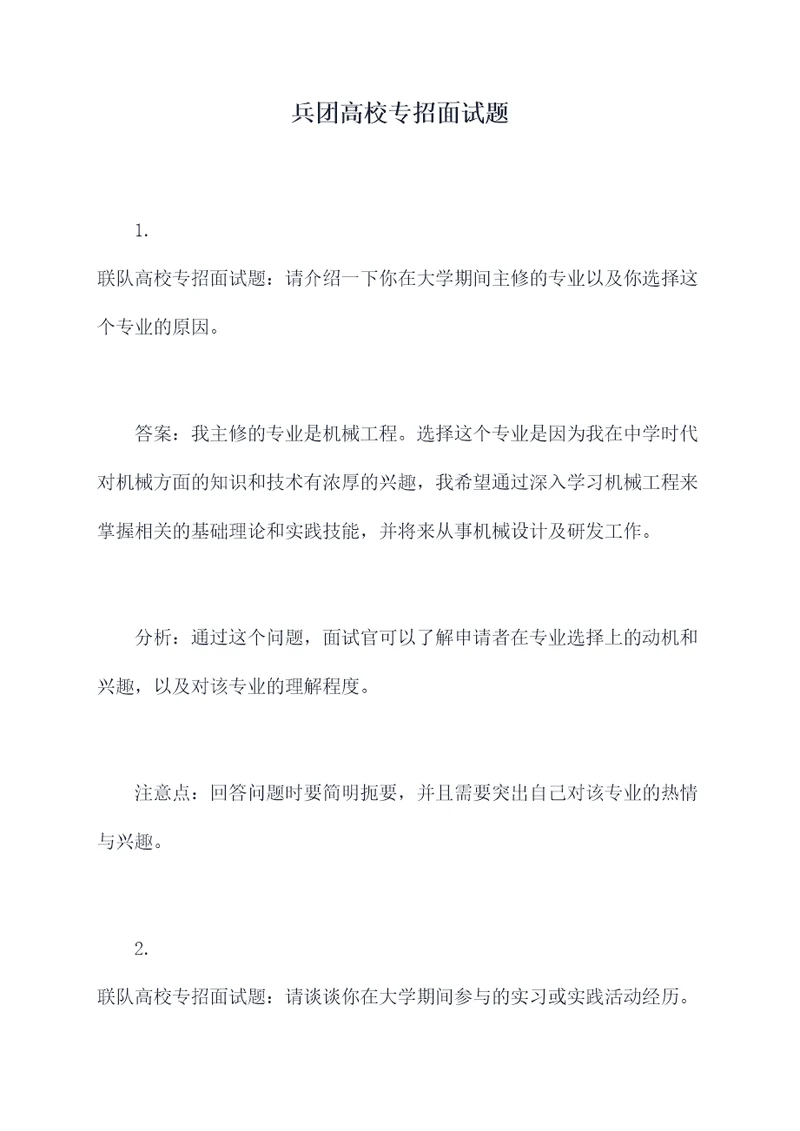 兵团高校专招面试题

1.

联队高校专招面试题：请介绍一下你在大学期间主修的专业以及你选择这个专业的原因。

答案：我主修的专业是机械工程。选择这个专业是因为我在中学时代对机械方面的知识和技术有浓厚的兴趣，我希望通过深入学习机械工程来掌握相关的基础理论和实践技能，并将来从事机械设计及研发工作。

分析：通过这个问题，面试官可以了解申请者在专业选择上的动机和兴趣，以及对该专业的理解程度。

注意点：回答问题时要简明扼要，并且需要突出自己对该专业的热情与兴趣。

2.

联队高校专招面试题：请谈谈你在大学期间参与的实习或实践活动经历。